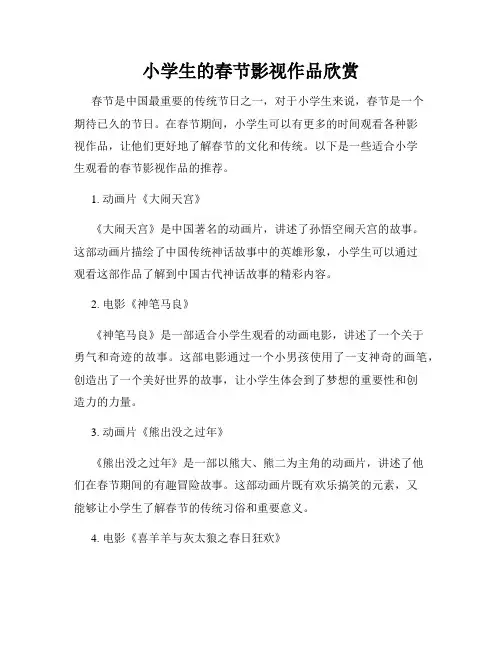 小学生的春节影视作品欣赏

春节是中国最重要的传统节日之一，对于小学生来说，春节是一个期待已久的节日。在春节期间，小学生可以有更多的时间观看各种影视作品，让他们更好地了解春节的文化和传统。以下是一些适合小学生观看的春节影视作品的推荐。

1. 动画片《大闹天宫》

《大闹天宫》是中国著名的动画片，讲述了孙悟空闹天宫的故事。这部动画片描绘了中国传统神话故事中的英雄形象，小学生可以通过观看这部作品了解到中国古代神话故事的精彩内容。

2. 电影《神笔马良》

《神笔马良》是一部适合小学生观看的动画电影，讲述了一个关于勇气和奇迹的故事。这部电影通过一个小男孩使用了一支神奇的画笔，创造出了一个美好世界的故事，让小学生体会到了梦想的重要性和创造力的力量。

3. 动画片《熊出没之过年》

《熊出没之过年》是一部以熊大、熊二为主角的动画片，讲述了他们在春节期间的有趣冒险故事。这部动画片既有欢乐搞笑的元素，又能够让小学生了解春节的传统习俗和重要意义。

4. 电影《喜羊羊与灰太狼之春日狂欢》